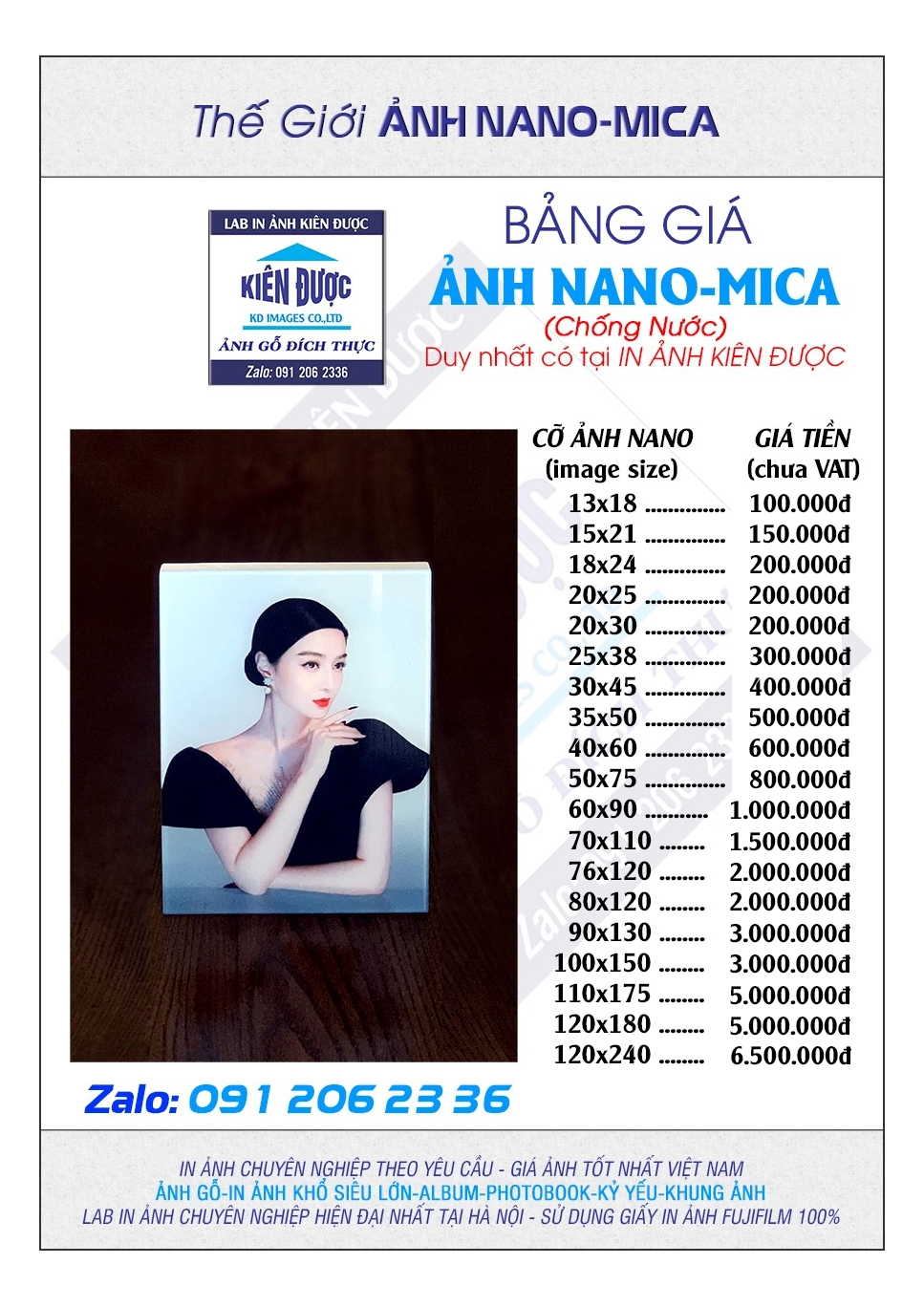 Thế Giới ẢNH NANO-MICA

LAB IN ẢNH KIÊN ĐƯỢC
KIÊN ĐƯỢC
KD IMAGES CO.,LTD
ẢNH GỖ ĐÍCH THỰC
Zalo: 091 206 2336

BẢNG GIÁ
ẢNH NANO-MICA
(Chống Nước)
Duy nhất có tại IN ẢNH KIÊN ĐƯỢC

| CỠ ẢNH NANO (image size) | GIÁ TIỀN (chưa VAT) |
|---|---|
| 13x18 | 100.000đ |
| 15x21 | 150.000đ |
| 18x24 | 200.000đ |
| 20x25 | 200.000đ |
| 20x30 | 200.000đ |
| 25x38 | 300.000đ |
| 30x45 | 400.000đ |
| 35x50 | 500.000đ |
| 40x60 | 600.000đ |
| 50x75 | 800.000đ |
| 60x90 | 1.000.000đ |
| 70x110 | 1.500.000đ |
| 76x120 | 2.000.000đ |
| 80x120 | 2.000.000đ |
| 90x130 | 3.000.000đ |
| 100x150 | 3.000.000đ |
| 110x175 | 5.000.000đ |
| 120x180 | 5.000.000đ |
| 120x240 | 6.500.000đ |

Zalo: 091 206 23 36

IN ẢNH CHUYÊN NGHIỆP THEO YÊU CẦU - GIÁ ẢNH TỐT NHẤT VIỆT NAM
ẢNH GỖ-IN ẢNH KHỔ SIÊU LỚN-ALBUM-PHOTOBOOK-KỶ YẾU-KHUNG ẢNH
LAB IN ẢNH CHUYÊN NGHIỆP HIỆN ĐẠI NHẤT TẠI HÀ NỘI - SỬ DỤNG GIẤY IN ẢNH FUJIFILM 100%